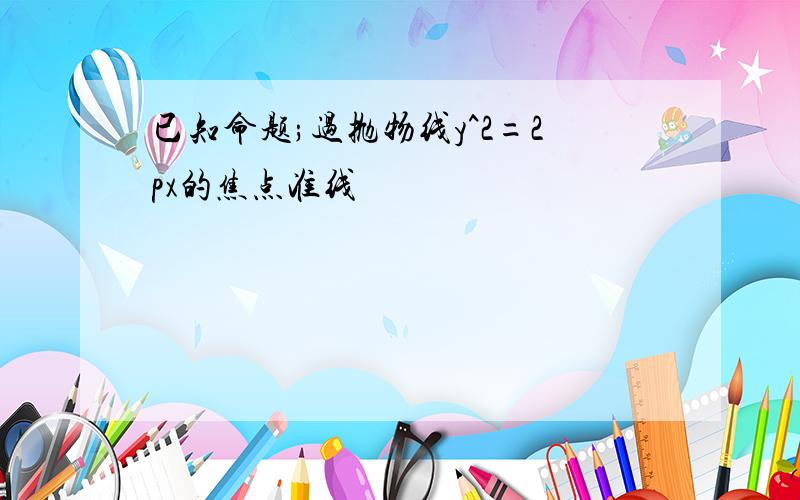 已知命题；过抛物线y^2=2px的焦点准线